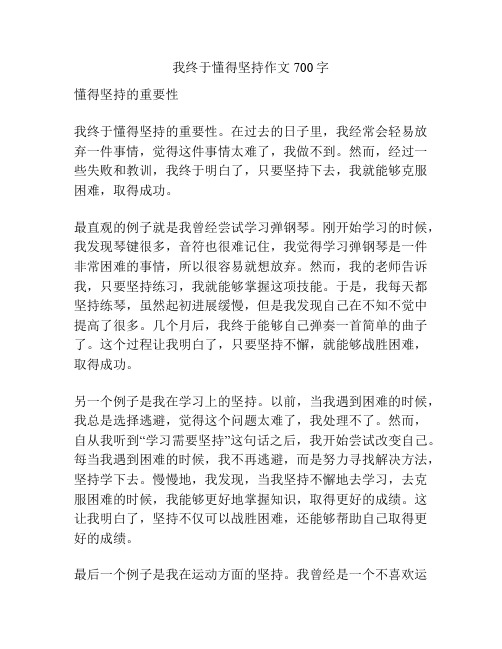 我终于懂得坚持作文 700 字

懂得坚持的重要性

我终于懂得坚持的重要性。在过去的日子里，我经常会轻易放弃一件事情，觉得这件事情太难了，我做不到。然而，经过一些失败和教训，我终于明白了，只要坚持下去，我就能够克服困难，取得成功。

最直观的例子就是我曾经尝试学习弹钢琴。刚开始学习的时候，我发现琴键很多，音符也很难记住，我觉得学习弹钢琴是一件非常困难的事情，所以很容易就想放弃。然而，我的老师告诉我，只要坚持练习，我就能够掌握这项技能。于是，我每天都坚持练琴，虽然起初进展缓慢，但是我发现自己在不知不觉中提高了很多。几个月后，我终于能够自己弹奏一首简单的曲子了。这个过程让我明白了，只要坚持不懈，就能够战胜困难，取得成功。

另一个例子是我在学习上的坚持。以前，当我遇到困难的时候，我总是选择逃避，觉得这个问题太难了，我处理不了。然而，自从我听到“学习需要坚持”这句话之后，我开始尝试改变自己。每当我遇到困难的时候，我不再逃避，而是努力寻找解决方法，坚持学下去。慢慢地，我发现，当我坚持不懈地去学习，去克服困难的时候，我能够更好地掌握知识，取得更好的成绩。这让我明白了，坚持不仅可以战胜困难，还能够帮助自己取得更好的成绩。

最后一个例子是我在运动方面的坚持。我曾经是一个不喜欢运